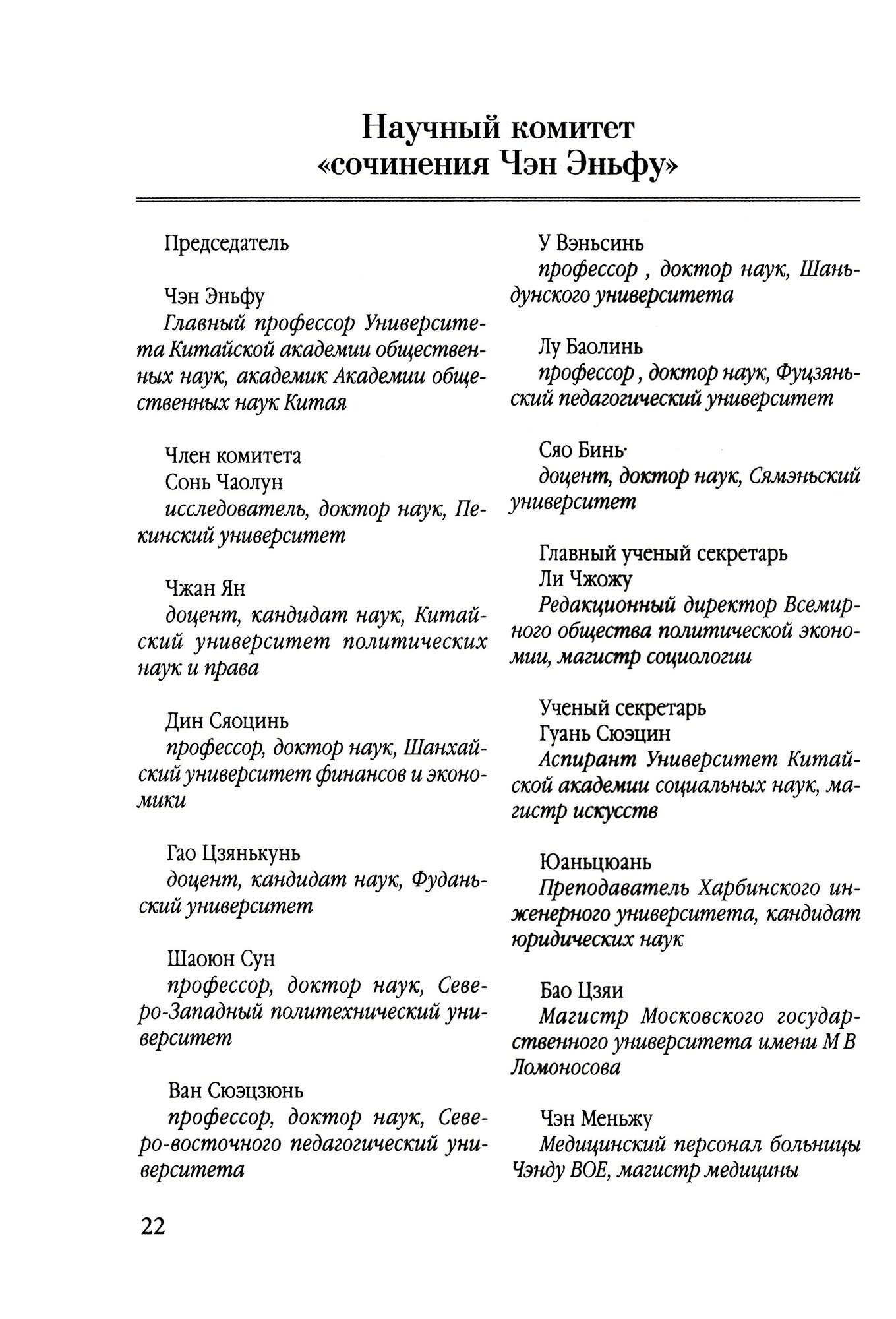 Научный комитет «сочинения Чэн Эньфу»

Председатель

Чэн Эньфу
Главный профессор Университета Китайской академии общественных наук, академик Академии общественных наук Китая

Член комитета
Сонь Чаолун
исследователь, доктор наук, Пекинский университет

Чжан Ян
доцент, кандидат наук, Китайский университет политических наук и права

Дин Сяоцинь
профессор, доктор наук, Шанхайский университет финансов и экономики

Гао Цзянькунь
доцент, кандидат наук, Фуданьский университет

Шаоюн Сун
профессор, доктор наук, Северо-Западный политехнический университет

Ван Сюэцзюнь
профессор, доктор наук, Северо-восточного педагогический университета

У Вэньсинь
профессор , доктор наук, Шаньдунского университета

Лу Баолинь
профессор , доктор наук, Фуцзяньский педагогический университет

Сяо Бинь·
доцент, доктор наук, Сямэньский университет

Главный ученый секретарь
Ли Чжожу
Редакционный директор Всемирного общества политической экономии, магистр социологии

Ученый секретарь
Гуань Сюэцин
Аспирант Университет Китайской академии социальных наук, магистр искусств

Юаньцюань
Преподаватель Харбинского инженерного университета, кандидат юридических наук

Бао Цзяи
Магистр Московского государственного университета имени М В Ломоносова

Чэн Меньжу
Медицинский персонал больницы Чэнду ВОЕ, магистр медицины

22